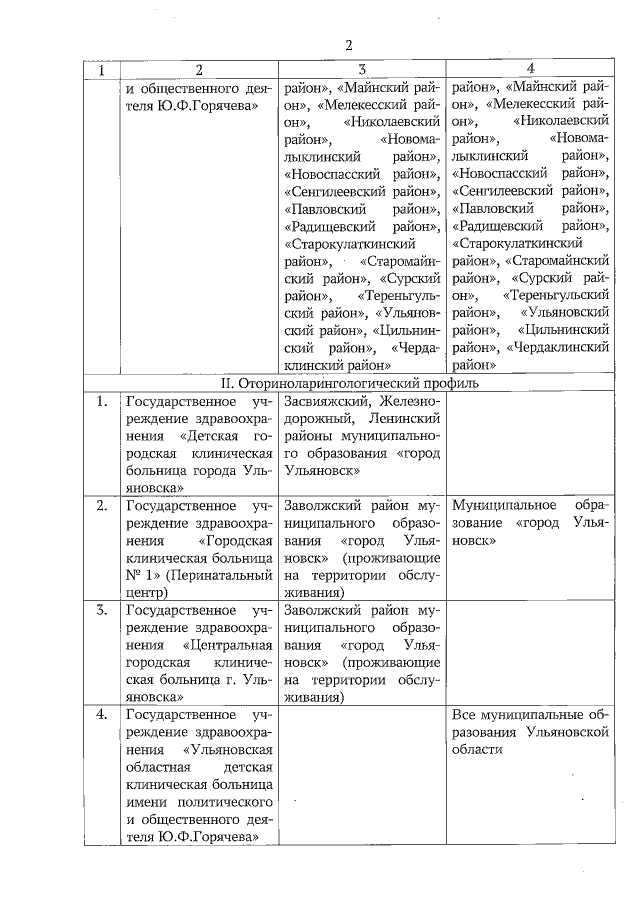 2

| 1 | 2 | 3 | 4 |
|---|---|---|---|
| | и общественного деятеля Ю.Ф.Горячева» | район», «Майнский район», «Мелекесский район», «Николаевский район», «Новомалыклинский район», «Новоспасский район», «Сенгилеевский район», «Павловский район», «Радищевский район», «Старокулаткинский район», «Старомайнский район», «Сурский район», «Тереньгульский район», «Ульяновский район», «Цильнинский район», «Чердаклинский район» | район», «Майнский район», «Мелекесский район», «Николаевский район», «Новомалыклинский район», «Новоспасский район», «Сенгилеевский район», «Павловский район», «Радищевский район», «Старокулаткинский район», «Старомайнский район», «Сурский район», «Тереньгульский район», «Ульяновский район», «Цильнинский район», «Чердаклинский район» |
| II. Оториноларингологический профиль | | | |
| 1. | Государственное учреждение здравоохранения «Детская городская клиническая больница города Ульяновска» | Засвияжский, Железнодорожный, Ленинский районы муниципального образования «город Ульяновск» | |
| 2. | Государственное учреждение здравоохранения «Городская клиническая больница № 1» (Перинатальный центр) | Заволжский район муниципального образования «город Ульяновск» (проживающие на территории обслуживания) | Муниципальное образование «город Ульяновск» |
| 3. | Государственное учреждение здравоохранения «Центральная городская клиническая больница г. Ульяновска» | Заволжский район муниципального образования «город Ульяновск» (проживающие на территории обслуживания) | |
| 4. | Государственное учреждение здравоохранения «Ульяновская областная детская клиническая больница имени политического и общественного деятеля Ю.Ф.Горячева» | | Все муниципальные образования Ульяновской области |